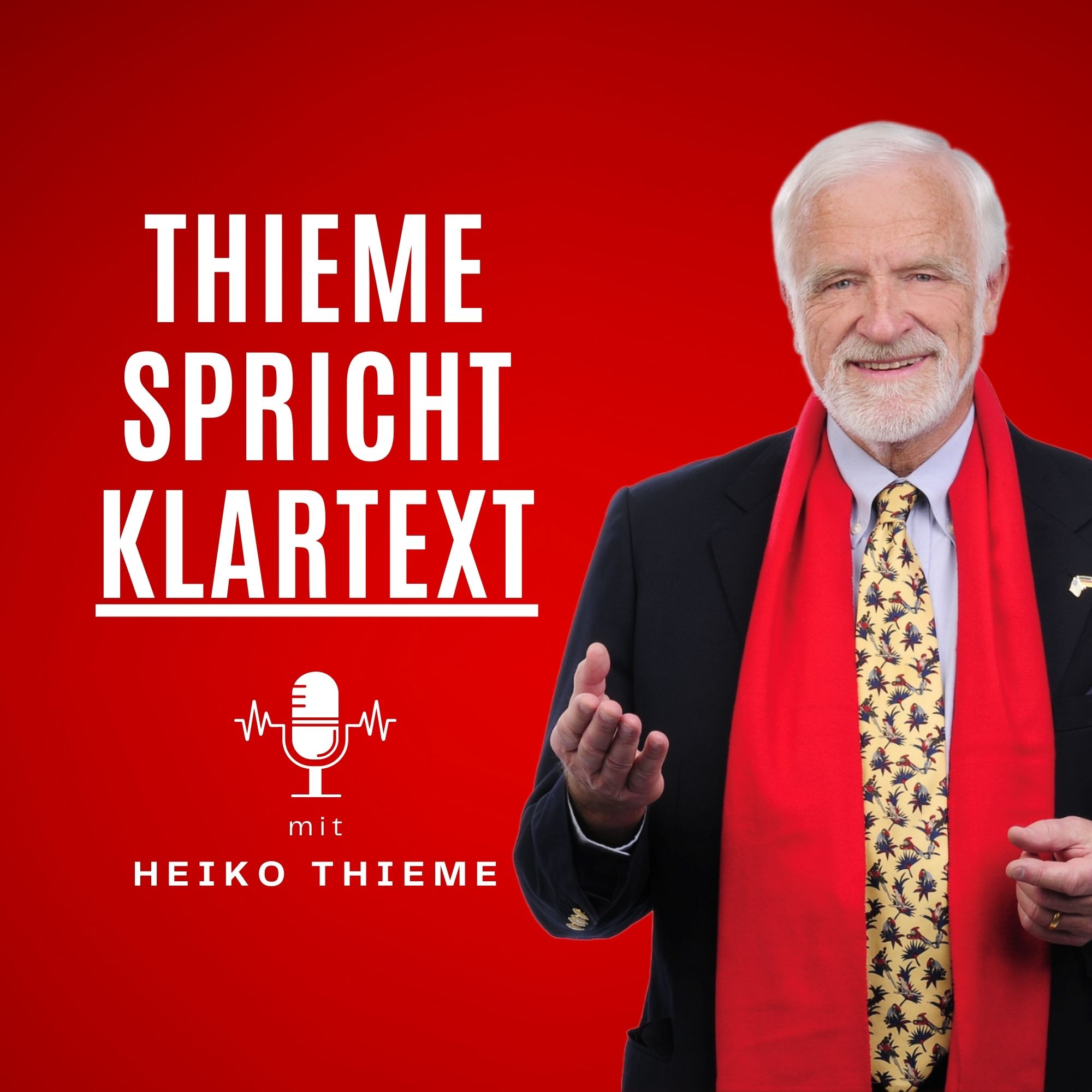 THIEME SPRICHT KLARTEXT

mit
HEIKO THIEME